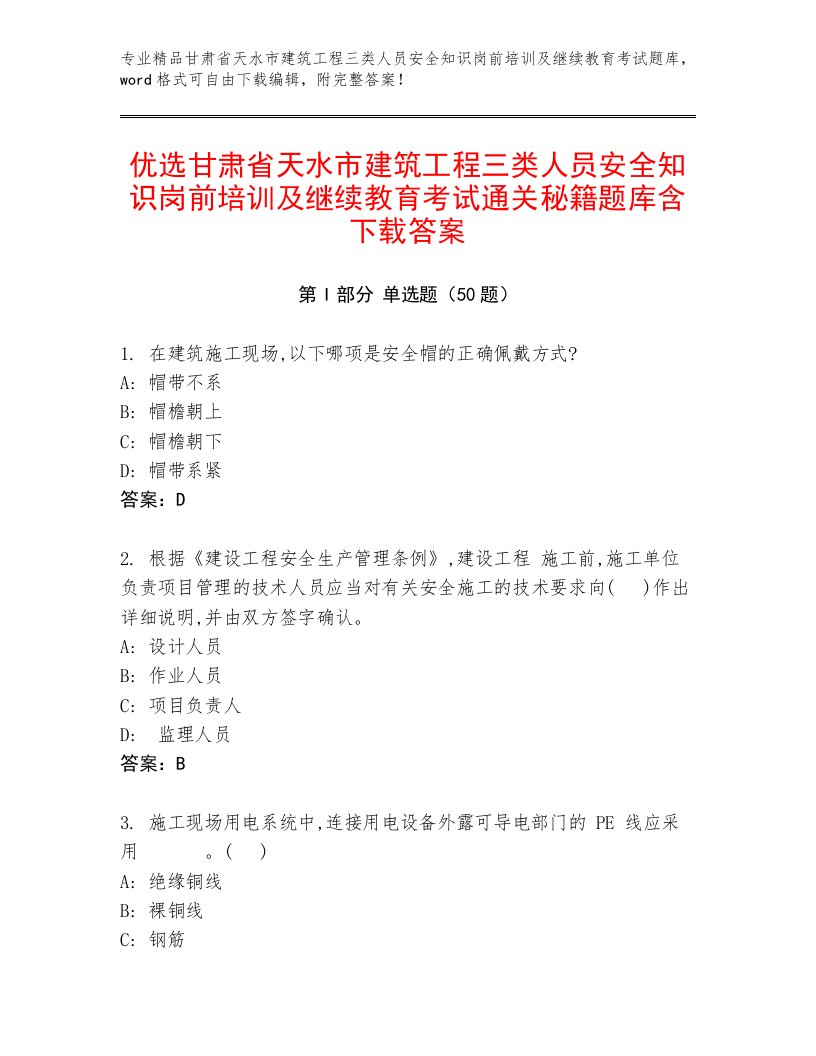 专业精品甘肃省天水市建筑工程三类人员安全知识岗前培训及继续教育考试题库，word 格式可自由下载编辑，附完整答案！

优选甘肃省天水市建筑工程三类人员安全知识岗前培训及继续教育考试通关秘籍题库含下载答案

第 I 部分 单选题（50 题）

1. 在建筑施工现场,以下哪项是安全帽的正确佩戴方式?
A: 帽带不系
B: 帽檐朝上
C: 帽檐朝下
D: 帽带系紧
答案：D

2. 根据《建设工程安全生产管理条例》,建设工程 施工前,施工单位负责项目管理的技术人员应当对有关安全施工的技术要求向(　 )作出详细说明,并由双方签字确认。
A: 设计人员
B: 作业人员
C: 项目负责人
D: 监理人员
答案：B

3. 施工现场用电系统中,连接用电设备外露可导电部门的 PE 线应采用　　　。(　 )
A: 绝缘铜线
B: 裸铜线
C: 钢筋